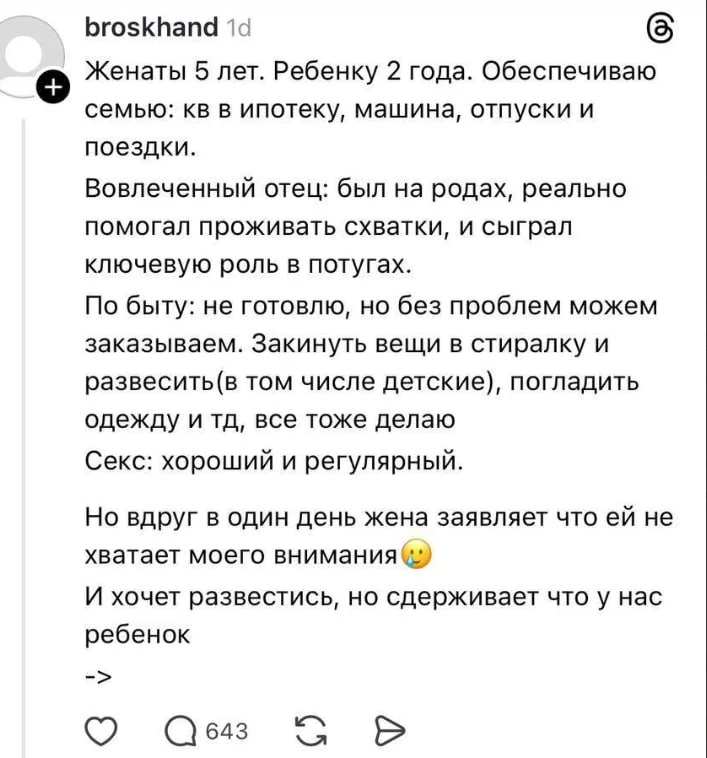 broskhand 1d

Женаты 5 лет. Ребенку 2 года. Обеспечиваю семью: кв в ипотеку, машина, отпуски и поездки.

Вовлеченный отец: был на родах, реально помогал проживать схватки, и сыграл ключевую роль в потугах.

По быту: не готовлю, но без проблем можем заказываем. Закинуть вещи в стиралку и развесить(в том числе детские), погладить одежду и тд, все тоже делаю

Секс: хороший и регулярный.

Но вдруг в один день жена заявляет что ей не хватает моего внимания🥲

И хочет развестись, но сдерживает что у нас ребенок

->

643